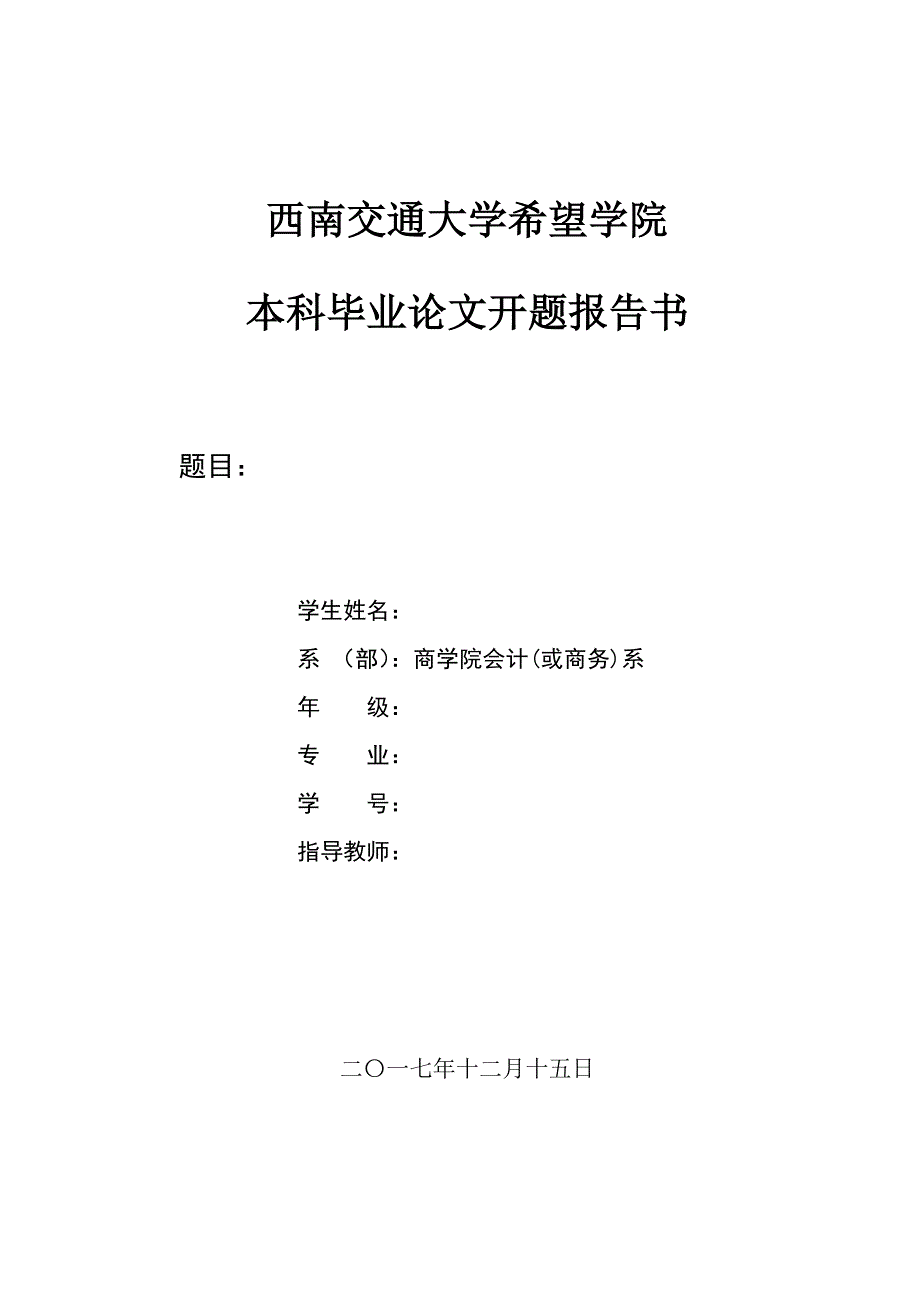 西南交通大学希望学院

本科毕业论文开题报告书

题目：

学生姓名：

系　（部）：商学院会计(或商务)系

年　　级：

专　　业：

学　　号：

指导教师：

二〇一七年十二月十五日